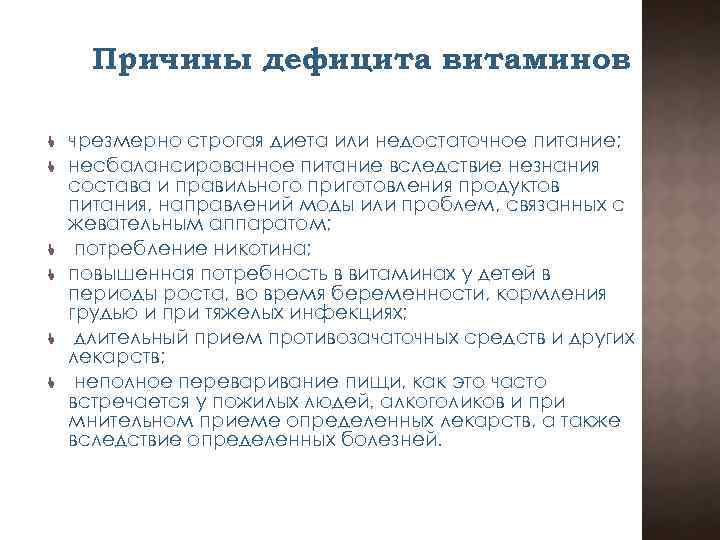 Причины дефицита витаминов

чрезмерно строгая диета или недостаточное питание;

несбалансированное питание вследствие незнания состава и правильного приготовления продуктов питания, направлений моды или проблем, связанных с жевательным аппаратом;

потребление никотина;

повышенная потребность в витаминах у детей в периоды роста, во время беременности, кормления грудью и при тяжелых инфекциях;

длительный прием противозачаточных средств и других лекарств;

неполное переваривание пищи, как это часто встречается у пожилых людей, алкоголиков и при мнительном приеме определенных лекарств, а также вследствие определенных болезней.